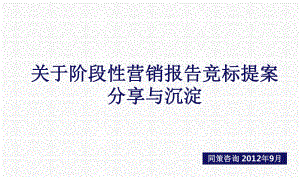 关于阶段性营销报告竞标提案
分享与沉淀

同策咨询 2012年9月